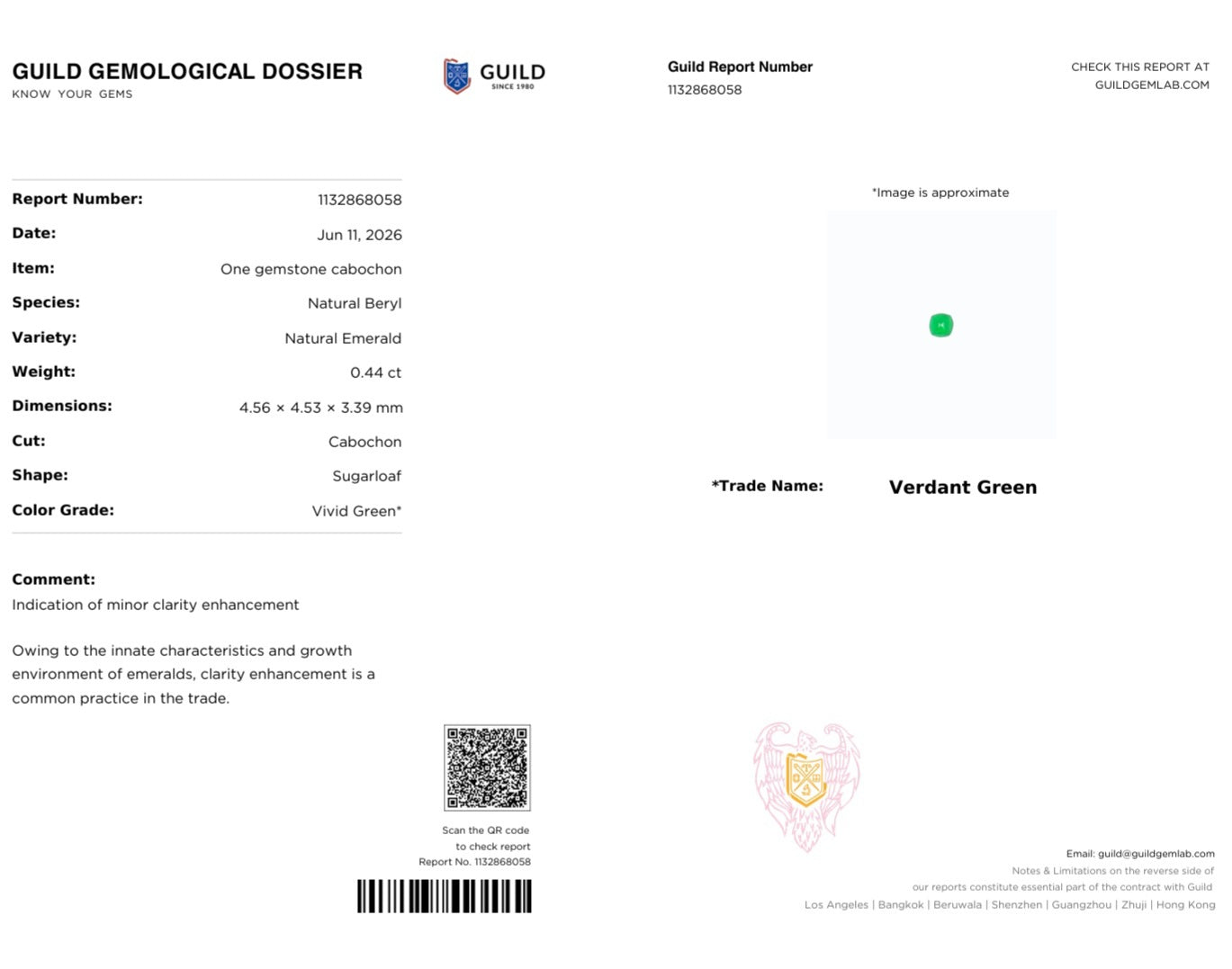 GUILD GEMOLOGICAL DOSSIER
KNOW YOUR GEMS

GUILD
SINCE 1980

Guild Report Number
1132868058

CHECK THIS REPORT AT
GUILDGEMLAB.COM

Report Number: 1132868058
Date: Jun 11, 2026
Item: One gemstone cabochon
Species: Natural Beryl
Variety: Natural Emerald
Weight: 0.44 ct
Dimensions: 4.56 × 4.53 × 3.39 mm
Cut: Cabochon
Shape: Sugarloaf
Color Grade: Vivid Green*

Comment:
Indication of minor clarity enhancement

Owing to the innate characteristics and growth environment of emeralds, clarity enhancement is a common practice in the trade.

*Image is approximate

*Trade Name: Verdant Green

Scan the QR code
to check report
Report No. 1132868058

Email: guild@guildgemlab.com
Notes & Limitations on the reverse side of
our reports constitute essential part of the contract with Guild
Los Angeles | Bangkok | Beruwala | Shenzhen | Guangzhou | Zhuji | Hong Kong